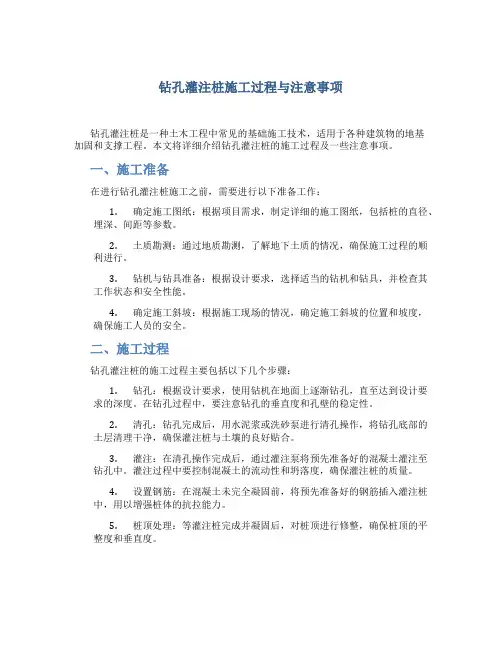 钻孔灌注桩施工过程与注意事项

钻孔灌注桩是一种土木工程中常见的基础施工技术，适用于各种建筑物的地基加固和支撑工程。本文将详细介绍钻孔灌注桩的施工过程及一些注意事项。

一、施工准备

在进行钻孔灌注桩施工之前，需要进行以下准备工作：

1. 确定施工图纸：根据项目需求，制定详细的施工图纸，包括桩的直径、埋深、间距等参数。

2. 土质勘测：通过地质勘测，了解地下土质的情况，确保施工过程的顺利进行。

3. 钻机与钻具准备：根据设计要求，选择适当的钻机和钻具，并检查其工作状态和安全性能。

4. 确定施工斜坡：根据施工现场的情况，确定施工斜坡的位置和坡度，确保施工人员的安全。

二、施工过程

钻孔灌注桩的施工过程主要包括以下几个步骤：

1. 钻孔：根据设计要求，使用钻机在地面上逐渐钻孔，直至达到设计要求的深度。在钻孔过程中，要注意钻孔的垂直度和孔壁的稳定性。

2. 清孔：钻孔完成后，用水泥浆或洗砂泵进行清孔操作，将钻孔底部的土层清理干净，确保灌注桩与土壤的良好贴合。

3. 灌注：在清孔操作完成后，通过灌注泵将预先准备好的混凝土灌注至钻孔中。灌注过程中要控制混凝土的流动性和坍落度，确保灌注桩的质量。

4. 设置钢筋：在混凝土未完全凝固前，将预先准备好的钢筋插入灌注桩中，用以增强桩体的抗拉能力。

5. 桩顶处理：等灌注桩完成并凝固后，对桩顶进行修整，确保桩顶的平整度和垂直度。